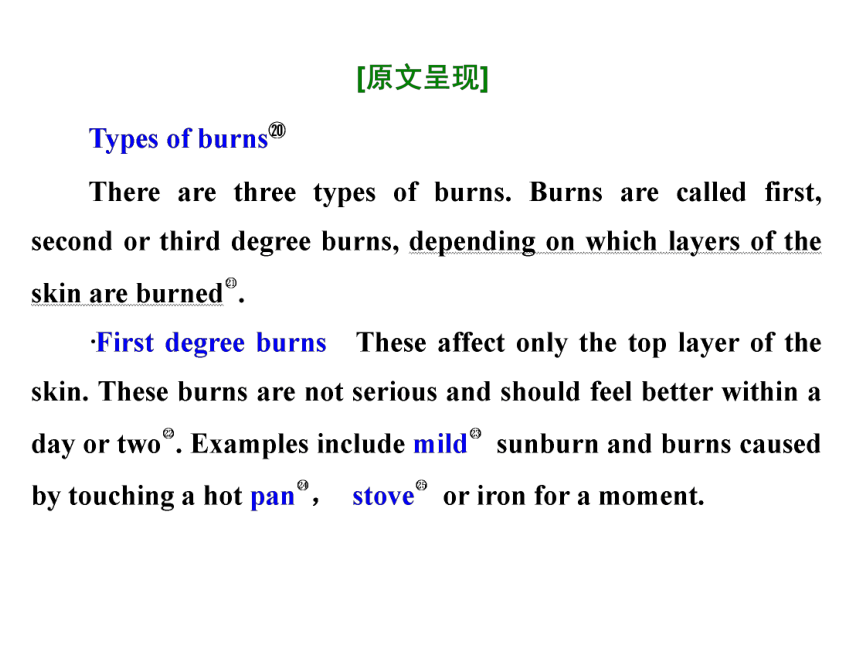 [原文呈现]

Types of burns⑳

There are three types of burns. Burns are called first, second or third degree burns, depending on which layers of the skin are burned㉑.

·First degree burns These affect only the top layer of the skin. These burns are not serious and should feel better within a day or two㉒. Examples include mild㉓ sunburn and burns caused by touching a hot pan㉔, stove㉕ or iron for a moment.